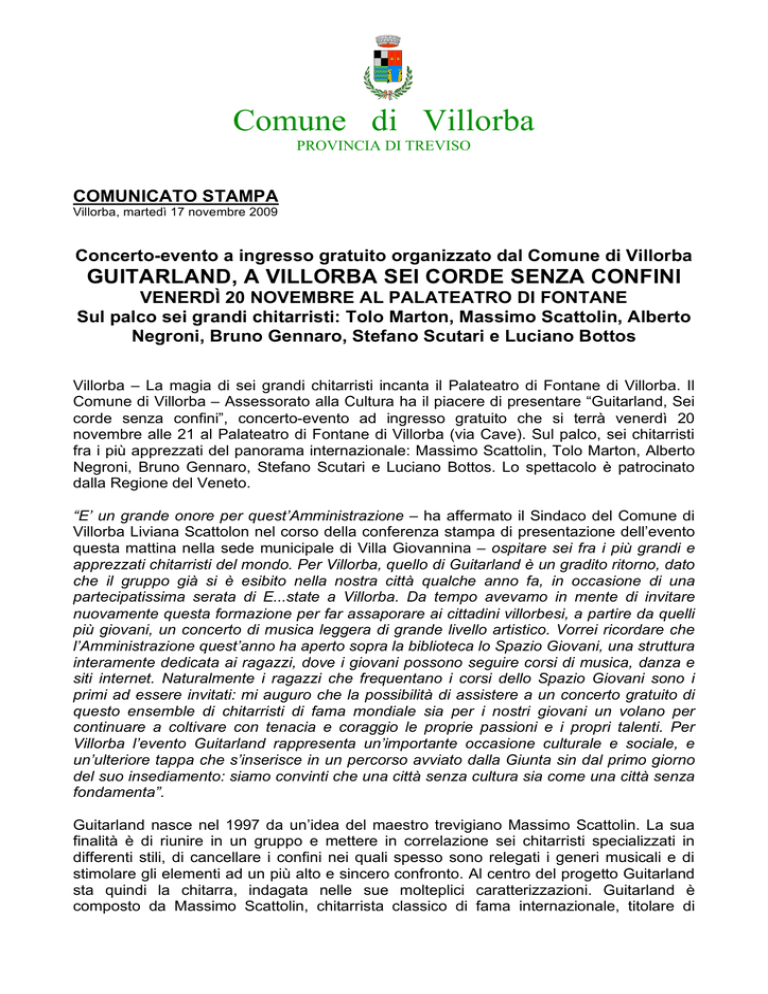 Comune di Villorba
PROVINCIA DI TREVISO

COMUNICATO STAMPA
Villorba, martedì 17 novembre 2009

Concerto-evento a ingresso gratuito organizzato dal Comune di Villorba
GUITARLAND, A VILLORBA SEI CORDE SENZA CONFINI
VENERDÌ 20 NOVEMBRE AL PALATEATRO DI FONTANE
Sul palco sei grandi chitarristi: Tolo Marton, Massimo Scattolin, Alberto Negroni, Bruno Gennaro, Stefano Scutari e Luciano Bottos

Villorba – La magia di sei grandi chitarristi incanta il Palateatro di Fontane di Villorba. Il Comune di Villorba – Assessorato alla Cultura ha il piacere di presentare "Guitarland, Sei corde senza confini", concerto-evento ad ingresso gratuito che si terrà venerdì 20 novembre alle 21 al Palateatro di Fontane di Villorba (via Cave). Sul palco, sei chitarristi fra i più apprezzati del panorama internazionale: Massimo Scattolin, Tolo Marton, Alberto Negroni, Bruno Gennaro, Stefano Scutari e Luciano Bottos. Lo spettacolo è patrocinato dalla Regione del Veneto.

"E' un grande onore per quest'Amministrazione – ha affermato il Sindaco del Comune di Villorba Liviana Scattolon nel corso della conferenza stampa di presentazione dell'evento questa mattina nella sede municipale di Villa Giovannina – ospitare sei fra i più grandi e apprezzati chitarristi del mondo. Per Villorba, quello di Guitarland è un gradito ritorno, dato che il gruppo già si è esibito nella nostra città qualche anno fa, in occasione di una partecipatissima serata di E...state a Villorba. Da tempo avevamo in mente di invitare nuovamente questa formazione per far assaporare ai cittadini villorbesi, a partire da quelli più giovani, un concerto di musica leggera di grande livello artistico. Vorrei ricordare che l'Amministrazione quest'anno ha aperto sopra la biblioteca lo Spazio Giovani, una struttura interamente dedicata ai ragazzi, dove i giovani possono seguire corsi di musica, danza e siti internet. Naturalmente i ragazzi che frequentano i corsi dello Spazio Giovani sono i primi ad essere invitati: mi auguro che la possibilità di assistere a un concerto gratuito di questo ensemble di chitarristi di fama mondiale sia per i nostri giovani un volano per continuare a coltivare con tenacia e coraggio le proprie passioni e i propri talenti. Per Villorba l'evento Guitarland rappresenta un'importante occasione culturale e sociale, e un'ulteriore tappa che s'inserisce in un percorso avviato dalla Giunta sin dal primo giorno del suo insediamento: siamo convinti che una città senza cultura sia come una città senza fondamenta".

Guitarland nasce nel 1997 da un'idea del maestro trevigiano Massimo Scattolin. La sua finalità è di riunire in un gruppo e mettere in correlazione sei chitarristi specializzati in differenti stili, di cancellare i confini nei quali spesso sono relegati i generi musicali e di stimolare gli elementi ad un più alto e sincero confronto. Al centro del progetto Guitarland sta quindi la chitarra, indagata nelle sue molteplici caratterizzazioni. Guitarland è composto da Massimo Scattolin, chitarrista classico di fama internazionale, titolare di